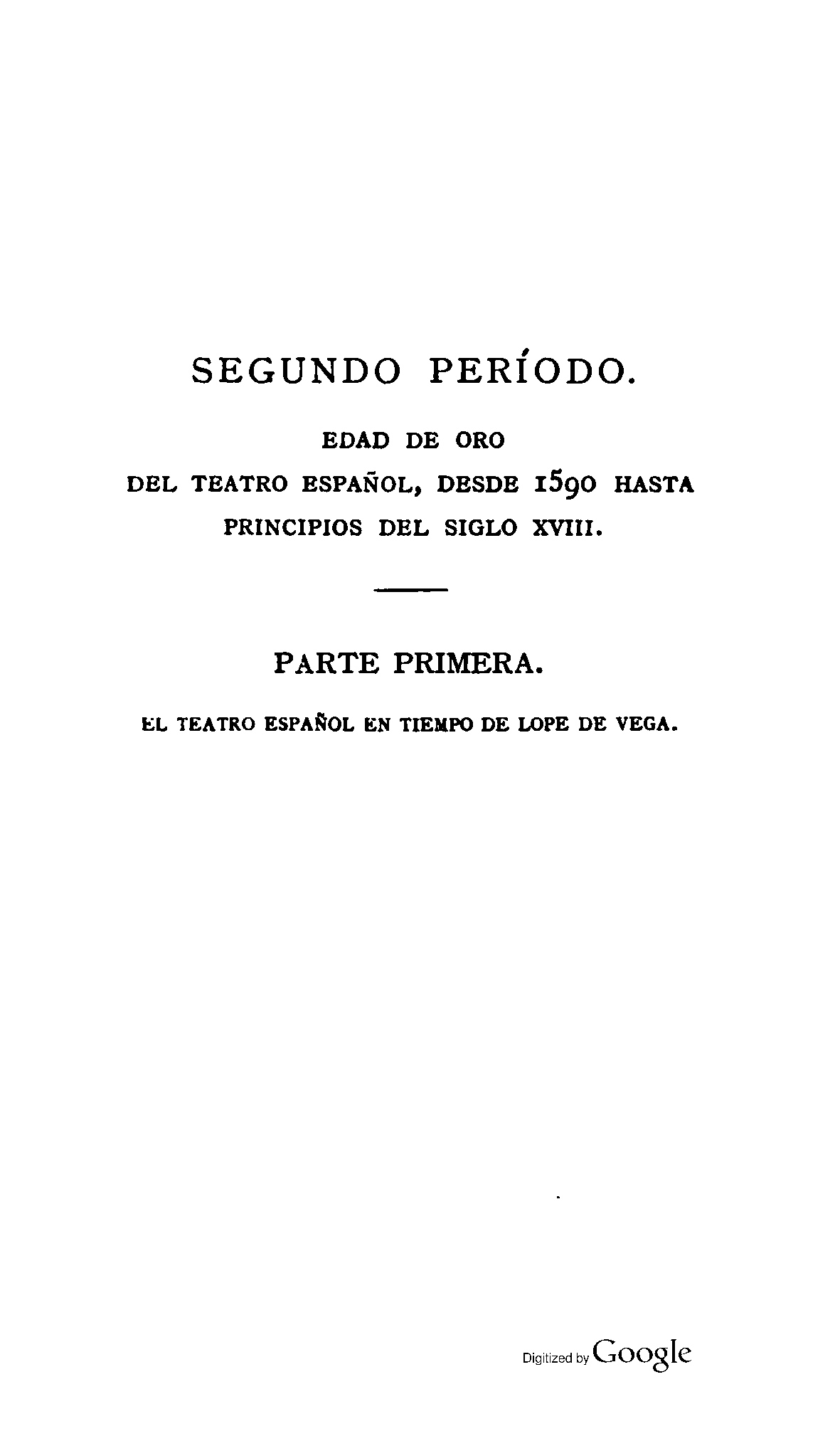 SEGUNDO PERÍODO.

EDAD DE ORO
DEL TEATRO ESPAÑOL, DESDE 1590 HASTA
PRINCIPIOS DEL SIGLO XVIII.

PARTE PRIMERA.

EL TEATRO ESPAÑOL EN TIEMPO DE LOPE DE VEGA.

Digitized by Google